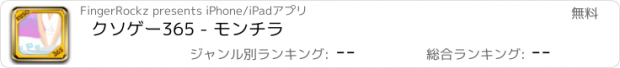 FingerRockz presents iPhone/iPadアプリ

無料

クソゲー365 - モンチラ

ジャンル別ランキング: --

総合ランキング: --